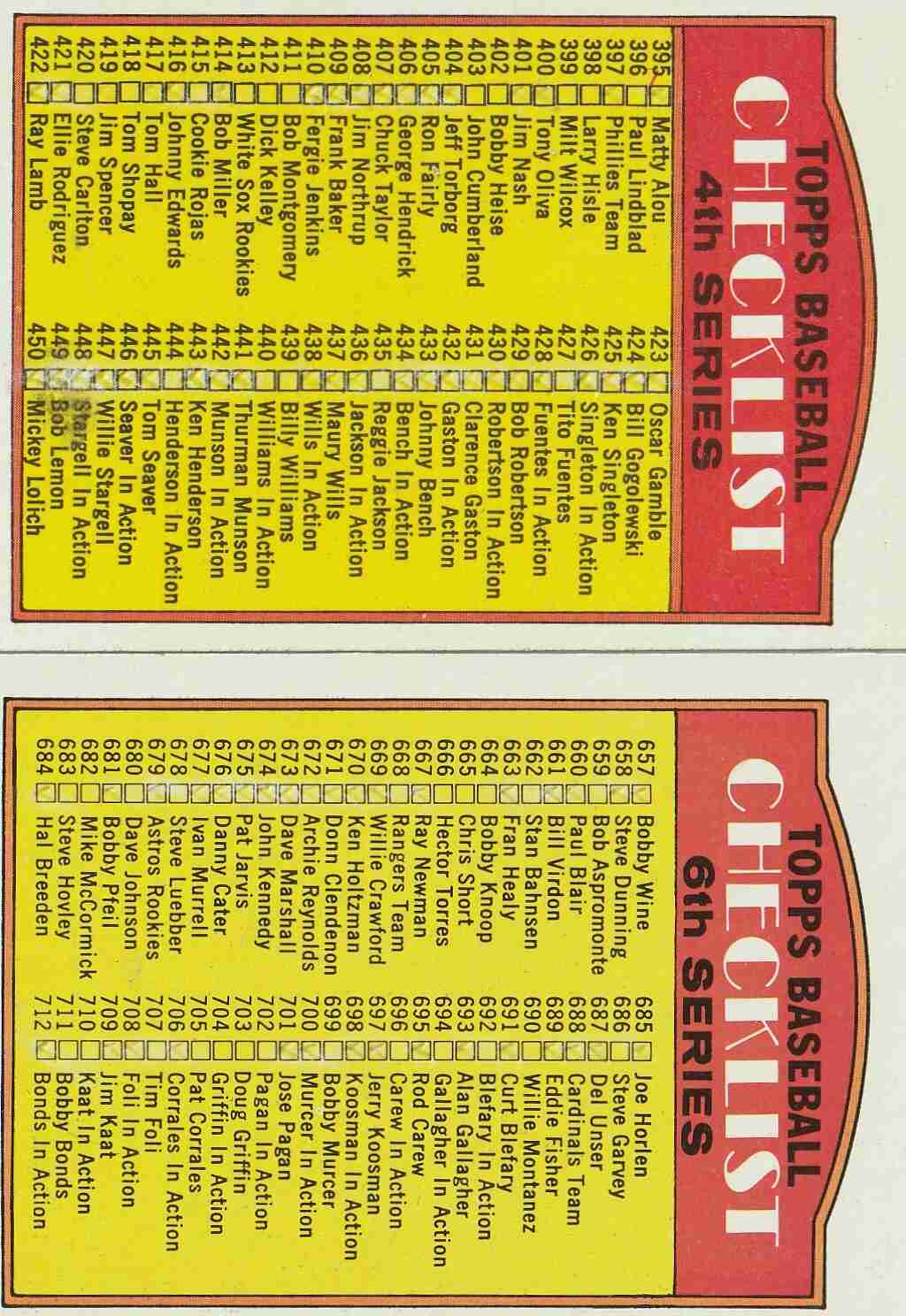 TOPPS BASEBALL
CHECKLIST
4th SERIES

395 ☐ Matty Alou
396 ☐ Paul Lindblad
397 ☐ Phillies Team
398 ☐ Larry Hisle
399 ☐ Milt Wilcox
400 ☐ Tony Oliva
401 ☐ Jim Nash
402 ☐ Bobby Heise
403 ☐ John Cumberland
404 ☐ Jeff Torborg
405 ☐ Ron Fairly
406 ☐ George Hendrick
407 ☐ Chuck Taylor
408 ☐ Jim Northrup
409 ☐ Frank Baker
410 ☐ Fergie Jenkins
411 ☐ Bob Montgomery
412 ☐ Dick Kelley
413 ☐ White Sox Rookies
414 ☐ Bob Miller
415 ☐ Cookie Rojas
416 ☐ Johnny Edwards
417 ☐ Tom Hall
418 ☐ Tom Shopay
419 ☐ Jim Spencer
420 ☐ Steve Carlton
421 ☐ Ellie Rodriguez
422 ☐ Ray Lamb

423 ☐ Oscar Gamble
424 ☐ Bill Gogolewski
425 ☐ Ken Singleton
426 ☐ Singleton In Action
427 ☐ Tito Fuentes
428 ☐ Fuentes In Action
429 ☐ Bob Robertson
430 ☐ Robertson In Action
431 ☐ Clarence Gaston
432 ☐ Gaston In Action
433 ☐ Johnny Bench
434 ☐ Bench In Action
435 ☐ Reggie Jackson
436 ☐ Jackson In Action
437 ☐ Maury Wills
438 ☐ Wills In Action
439 ☐ Billy Williams
440 ☐ Williams In Action
441 ☐ Thurman Munson
442 ☐ Munson In Action
443 ☐ Ken Henderson
444 ☐ Henderson In Action
445 ☐ Tom Seaver
446 ☐ Seaver In Action
447 ☐ Willie Stargell
448 ☐ Stargell In Action
449 ☐ Bob Lemon
450 ☐ Mickey Lolich

TOPPS BASEBALL
CHECKLIST
6th SERIES

657 ☐ Bobby Wine
658 ☐ Steve Dunning
659 ☐ Bob Aspromonte
660 ☐ Paul Blair
661 ☐ Bill Virdon
662 ☐ Stan Bahnsen
663 ☐ Fran Healy
664 ☐ Bobby Knoop
665 ☐ Chris Short
666 ☐ Hector Torres
667 ☐ Ray Newman
668 ☐ Rangers Team
669 ☐ Willie Crawford
670 ☐ Ken Holtzman
671 ☐ Donn Clendenon
672 ☐ Archie Reynolds
673 ☐ Dave Marshall
674 ☐ John Kennedy
675 ☐ Pat Jarvis
676 ☐ Danny Cater
677 ☐ Ivan Murrell
678 ☐ Steve Luebber
679 ☐ Astros Rookies
680 ☐ Dave Johnson
681 ☐ Bobby Pfeil
682 ☐ Mike McCormick
683 ☐ Steve Hovley
684 ☐ Hal Breeden

685 ☐ Joe Horlen
686 ☐ Steve Garvey
687 ☐ Del Unser
688 ☐ Cardinals Team
689 ☐ Eddie Fisher
690 ☐ Willie Montanez
691 ☐ Curt Blefary
692 ☐ Blefary In Action
693 ☐ Alan Gallagher
694 ☐ Gallagher In Action
695 ☐ Rod Carew
696 ☐ Carew In Action
697 ☐ Jerry Koosman
698 ☐ Koosman In Action
699 ☐ Bobby Murcer
700 ☐ Murcer In Action
701 ☐ Jose Pagan
702 ☐ Pagan In Action
703 ☐ Doug Griffin
704 ☐ Griffin In Action
705 ☐ Pat Corrales
706 ☐ Corrales In Action
707 ☐ Tim Foli
708 ☐ Foli In Action
709 ☐ Jim Kaat
710 ☐ Kaat In Action
711 ☐ Bobby Bonds
712 ☐ Bonds In Action